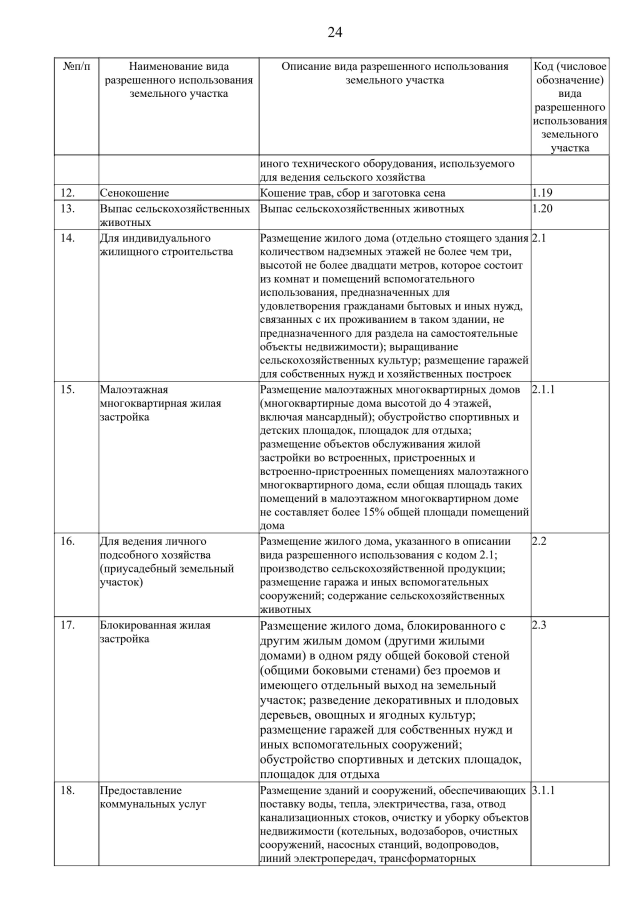 24

| №п/п | Наименование вида разрешенного использования земельного участка | Описание вида разрешенного использования земельного участка | Код (числовое обозначение) вида разрешенного использования земельного участка |
|---|---|---|---|
| | | иного технического оборудования, используемого для ведения сельского хозяйства | |
| 12. | Сенокошение | Кошение трав, сбор и заготовка сена | 1.19 |
| 13. | Выпас сельскохозяйственных животных | Выпас сельскохозяйственных животных | 1.20 |
| 14. | Для индивидуального жилищного строительства | Размещение жилого дома (отдельно стоящего здания количеством надземных этажей не более чем три, высотой не более двадцати метров, которое состоит из комнат и помещений вспомогательного использования, предназначенных для удовлетворения гражданами бытовых и иных нужд, связанных с их проживанием в таком здании, не предназначенного для раздела на самостоятельные объекты недвижимости); выращивание сельскохозяйственных культур; размещение гаражей для собственных нужд и хозяйственных построек | 2.1 |
| 15. | Малоэтажная многоквартирная жилая застройка | Размещение малоэтажных многоквартирных домов (многоквартирные дома высотой до 4 этажей, включая мансардный); обустройство спортивных и детских площадок, площадок для отдыха; размещение объектов обслуживания жилой застройки во встроенных, пристроенных и встроенно-пристроенных помещениях малоэтажного многоквартирного дома, если общая площадь таких помещений в малоэтажном многоквартирном доме не составляет более 15% общей площади помещений дома | 2.1.1 |
| 16. | Для ведения личного подсобного хозяйства (приусадебный земельный участок) | Размещение жилого дома, указанного в описании вида разрешенного использования с кодом 2.1; производство сельскохозяйственной продукции; размещение гаража и иных вспомогательных сооружений; содержание сельскохозяйственных животных | 2.2 |
| 17. | Блокированная жилая застройка | Размещение жилого дома, блокированного с другим жилым домом (другими жилыми домами) в одном ряду общей боковой стеной (общими боковыми стенами) без проемов и имеющего отдельный выход на земельный участок; разведение декоративных и плодовых деревьев, овощных и ягодных культур; размещение гаражей для собственных нужд и иных вспомогательных сооружений; обустройство спортивных и детских площадок, площадок для отдыха | 2.3 |
| 18. | Предоставление коммунальных услуг | Размещение зданий и сооружений, обеспечивающих поставку воды, тепла, электричества, газа, отвод канализационных стоков, очистку и уборку объектов недвижимости (котельных, водозаборов, очистных сооружений, насосных станций, водопроводов, линий электропередач, трансформаторных | 3.1.1 |